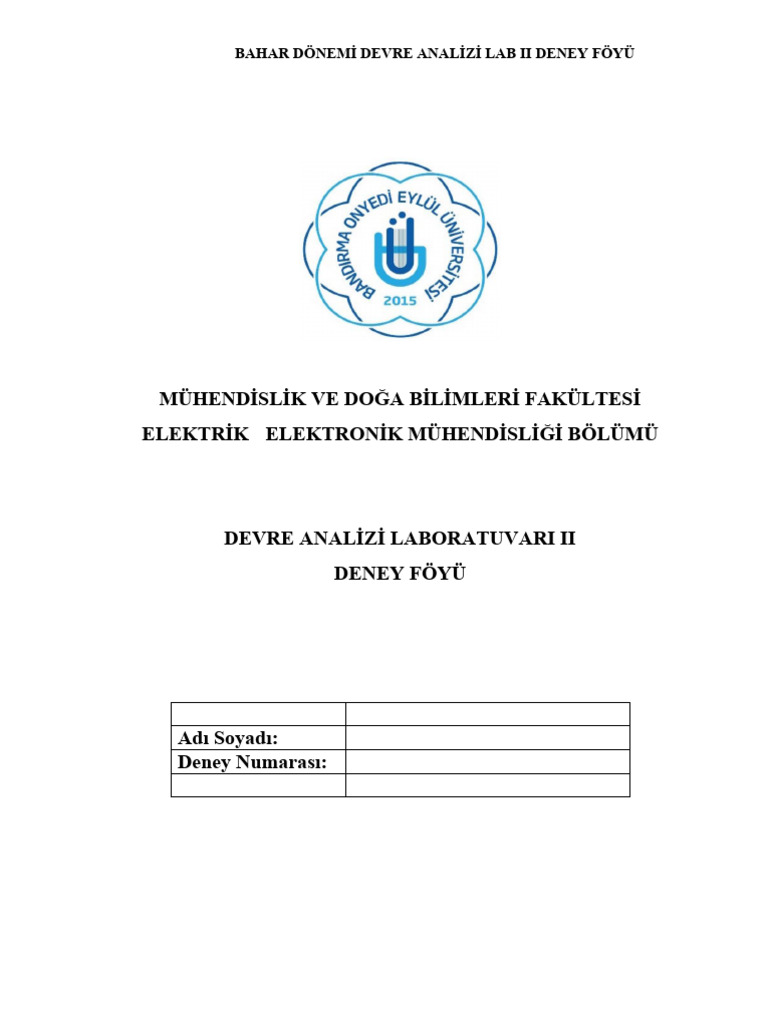 BAHAR DÖNEMİ DEVRE ANALİZİ LAB II DENEY FÖYÜ

BANDIRMA ONYEDİ EYLÜL ÜNİVERSİTESİ
2015

MÜHENDİSLİK VE DOĞA BİLİMLERİ FAKÜLTESİ
ELEKTRİK ELEKTRONİK MÜHENDİSLİĞİ BÖLÜMÜ

DEVRE ANALİZİ LABORATUVARI II
DENEY FÖYÜ

| | |
|---|---|
| Adı Soyadı: | |
| Deney Numarası: | |
| | |